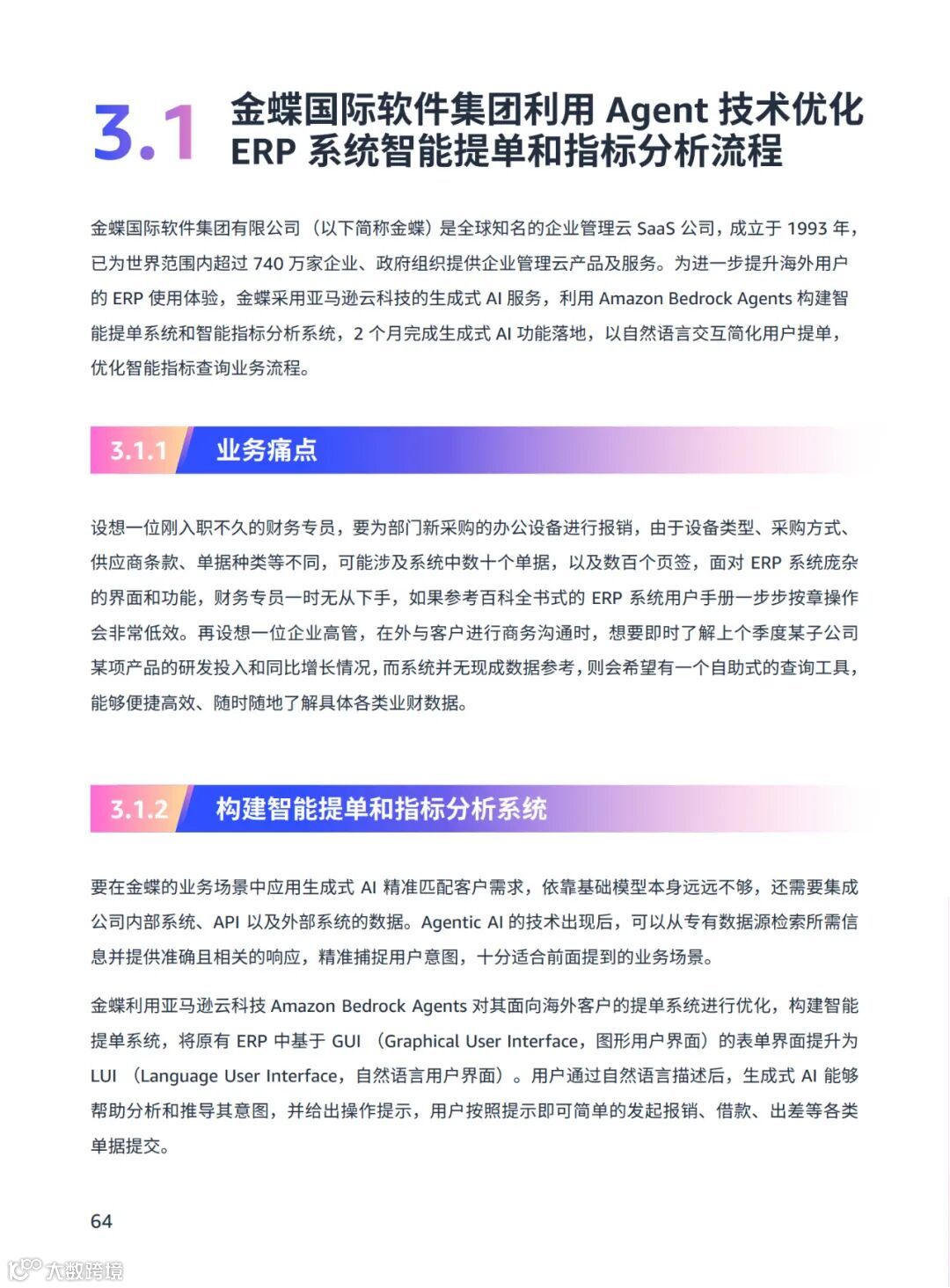 3.1 金蝶国际软件集团利用 Agent 技术优化 ERP 系统智能提单和指标分析流程

金蝶国际软件集团有限公司（以下简称金蝶）是全球知名的企业管理云 SaaS 公司，成立于 1993 年，已为世界范围内超过 740 万家企业、政府组织提供企业管理云产品及服务。为进一步提升海外用户的 ERP 使用体验，金蝶采用亚马逊云科技的生成式 AI 服务，利用 Amazon Bedrock Agents 构建智能提单系统和智能指标分析系统，2 个月完成生成式 AI 功能落地，以自然语言交互简化用户提单，优化智能指标查询业务流程。

3.1.1 业务痛点

设想一位刚入职不久的财务专员，要为部门新采购的办公设备进行报销，由于设备类型、采购方式、供应商条款、单据种类等不同，可能涉及系统中数十个单据，以及数百个页签，面对 ERP 系统庞杂的界面和功能，财务专员一时无从下手，如果参考百科全书式的 ERP 系统用户手册一步步按章操作会非常低效。再设想一位企业高管，在外与客户进行商务沟通时，想要即时了解上个季度某子公司某项产品的研发投入和同比增长情况，而系统并无现成数据参考，则会希望有一个自助式的查询工具，能够便捷高效、随时随地了解具体各类业财数据。

3.1.2 构建智能提单和指标分析系统

要在金蝶的业务场景中应用生成式 AI 精准匹配客户需求，依靠基础模型本身远远不够，还需要集成公司内部系统、API 以及外部系统的数据。Agentic AI 的技术出现后，可以从专有数据源检索所需信息并提供准确且相关的响应，精准捕捉用户意图，十分适合前面提到的业务场景。

金蝶利用亚马逊云科技 Amazon Bedrock Agents 对其面向海外客户的提单系统进行优化，构建智能提单系统，将原有 ERP 中基于 GUI （Graphical User Interface，图形用户界面）的表单界面提升为 LUI （Language User Interface，自然语言用户界面）。用户通过自然语言描述后，生成式 AI 能够帮助分析和推导其意图，并给出操作提示，用户按照提示即可简单的发起报销、借款、出差等各类单据提交。

64

大数跨境